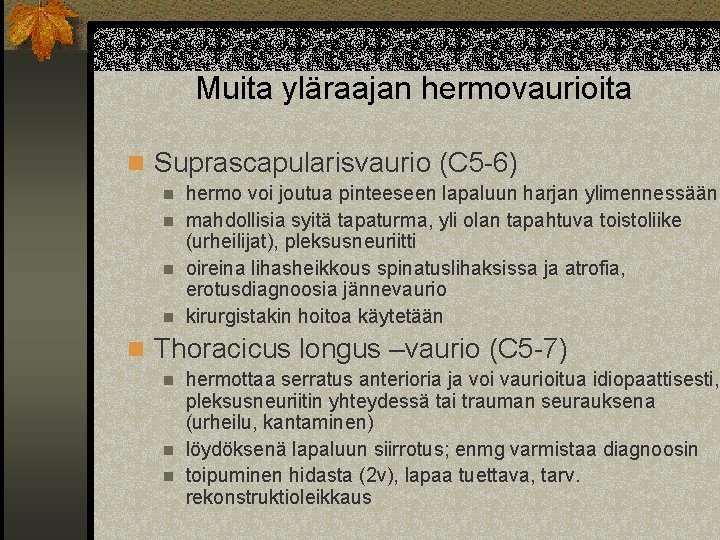 Muita yläraajan hermovaurioita

Suprascapularisvaurio (C5-6)

hermo voi joutua pinteeseen lapaluun harjan ylimennessään

mahdollisia syitä tapaturma, yli olan tapahtuva toistoliike (urheilijat), pleksusneuriitti

oireina lihasheikkous spinatuslihaksissa ja atrofia, erotusdiagnoosia jännevaurio

kirurgistakin hoitoa käytetään

Thoracicus longus –vaurio (C5-7)

hermottaa serratus anterioria ja voi vaurioitua idiopaattisesti, pleksusneuriitin yhteydessä tai trauman seurauksena (urheilu, kantaminen)

löydöksenä lapaluun siirrotus; enmg varmistaa diagnoosin

toipuminen hidasta (2v), lapaa tuettava, tarv. rekonstruktioleikkaus